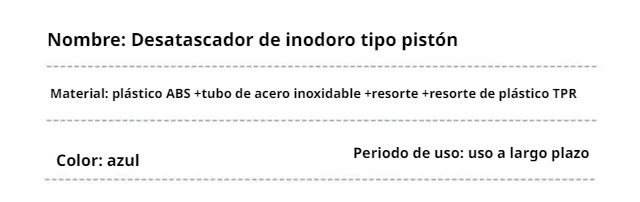 Nombre: Desatascador de inodoro tipo pistón

Material: plástico ABS +tubo de acero inoxidable +resorte +resorte de plástico TPR

Color: azul

Periodo de uso: uso a largo plazo